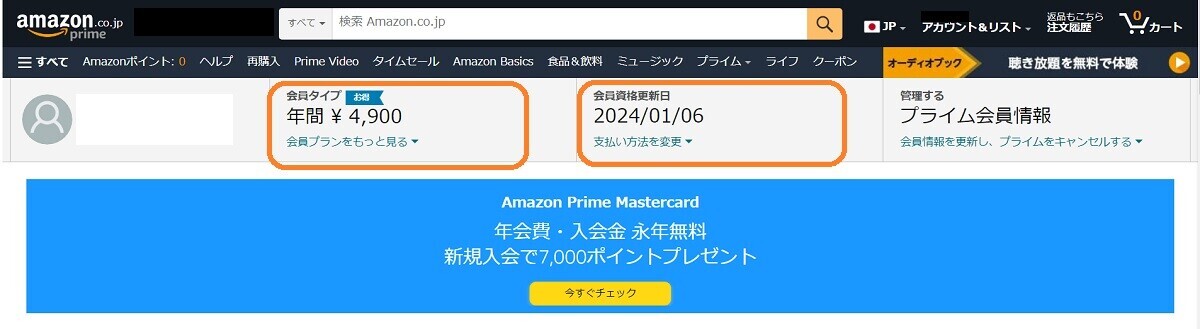 amazon.co.jp prime

すべて 検索 Amazon.co.jp

JP

アカウント&リスト

返品もこちら 注文履歴

0 カート

すべて Amazonポイント: 0 ヘルプ 再購入 Prime Video タイムセール Amazon Basics 食品&飲料 ミュージック プライム ライフ クーポン

オーディオブック 聴き放題を無料で体験

会員タイプ お得
年間 ¥ 4,900
会員プランをもっと見る

会員資格更新日
2024/01/06
支払い方法を変更

管理する
プライム会員情報
会員情報を更新し、プライムをキャンセルする

Amazon Prime Mastercard
年会費・入会金 永年無料
新規入会で7,000ポイントプレゼント

今すぐチェック